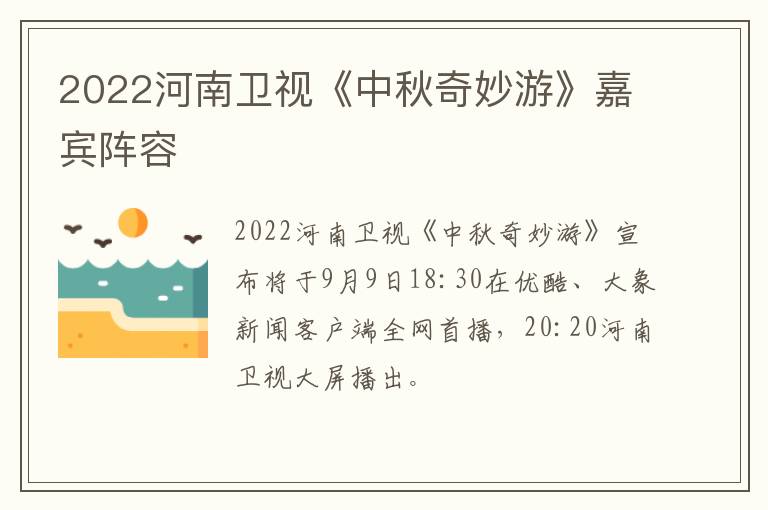 2022河南卫视《中秋奇妙游》嘉宾阵容

2022河南卫视《中秋奇妙游》宣布将于9月9日18:30在优酷、大象新闻客户端全网首播，20:20河南卫视大屏播出。